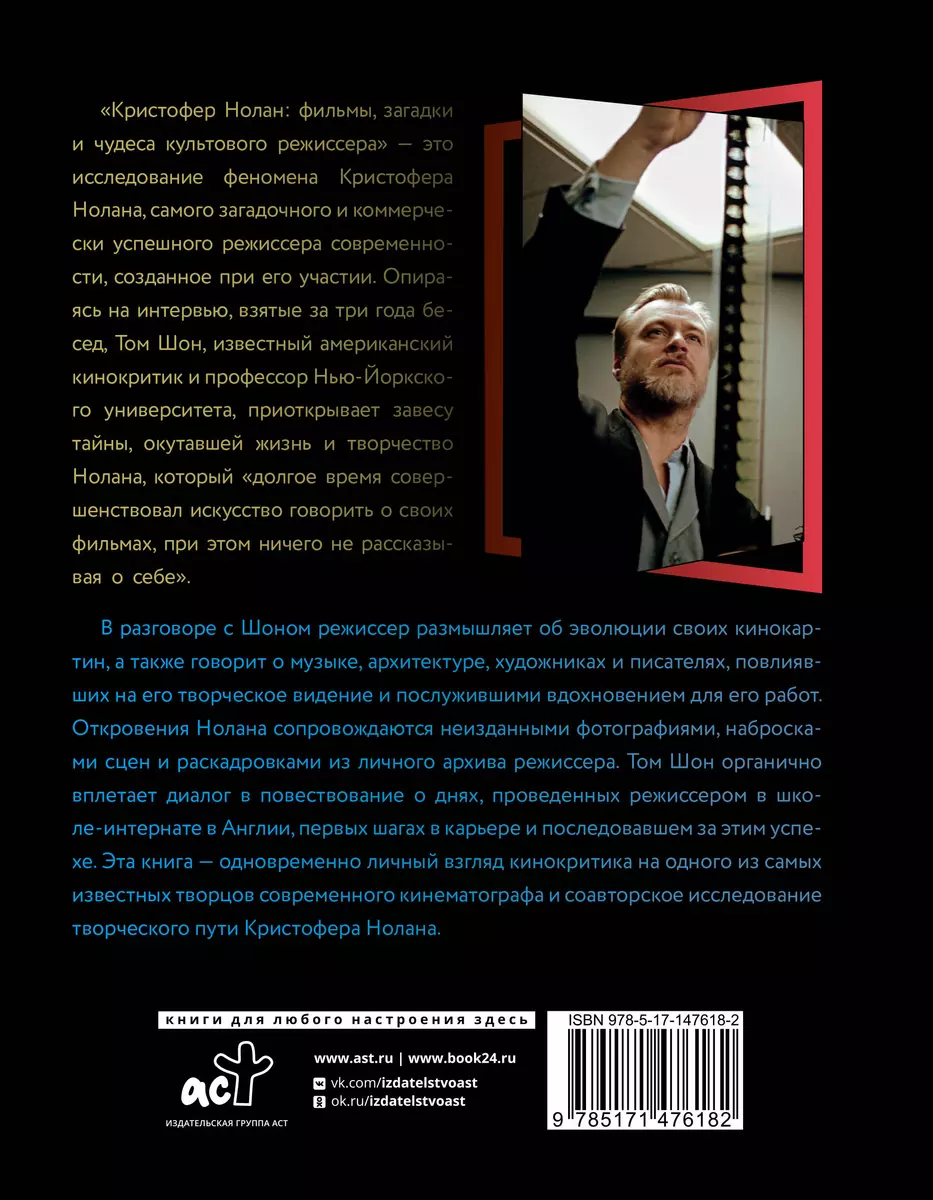 «Кристофер Нолан: фильмы, загадки и чудеса культового режиссера» — это исследование феномена Кристофера Нолана, самого загадочного и коммерчески успешного режиссера современности, созданное при его участии. Опираясь на интервью, взятые за три года бесед, Том Шон, известный американский кинокритик и профессор Нью-Йоркского университета, приоткрывает завесу тайны, окутавшей жизнь и творчество Нолана, который «долгое время совершенствовал искусство говорить о своих фильмах, при этом ничего не рассказывая о себе».

В разговоре с Шоном режиссер размышляет об эволюции своих кинокартин, а также говорит о музыке, архитектуре, художниках и писателях, повлиявших на его творческое видение и послужившими вдохновением для его работ. Откровения Нолана сопровождаются неизданными фотографиями, набросками сцен и раскадровками из личного архива режиссера. Том Шон органично вплетает диалог в повествование о днях, проведенных режиссером в школе-интернате в Англии, первых шагах в карьере и последовавшем за этим успехе. Эта книга — одновременно личный взгляд кинокритика на одного из самых известных творцов современного кинематографа и соавторское исследование творческого пути Кристофера Нолана.

книги для любого настроения здесь

аст

ИЗДАТЕЛЬСКАЯ ГРУППА АСТ

www.ast.ru | www.book24.ru
vk.com/izdatelstvoast
ok.ru/izdatelstvoast

ISBN 978-5-17-147618-2
9 785171 476182